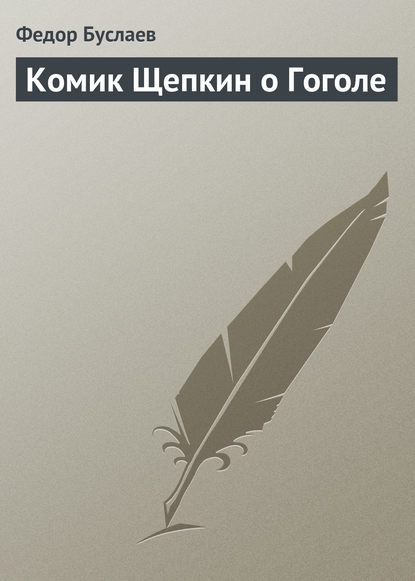 Федор Буслаев

Комик Щепкин о Гоголе